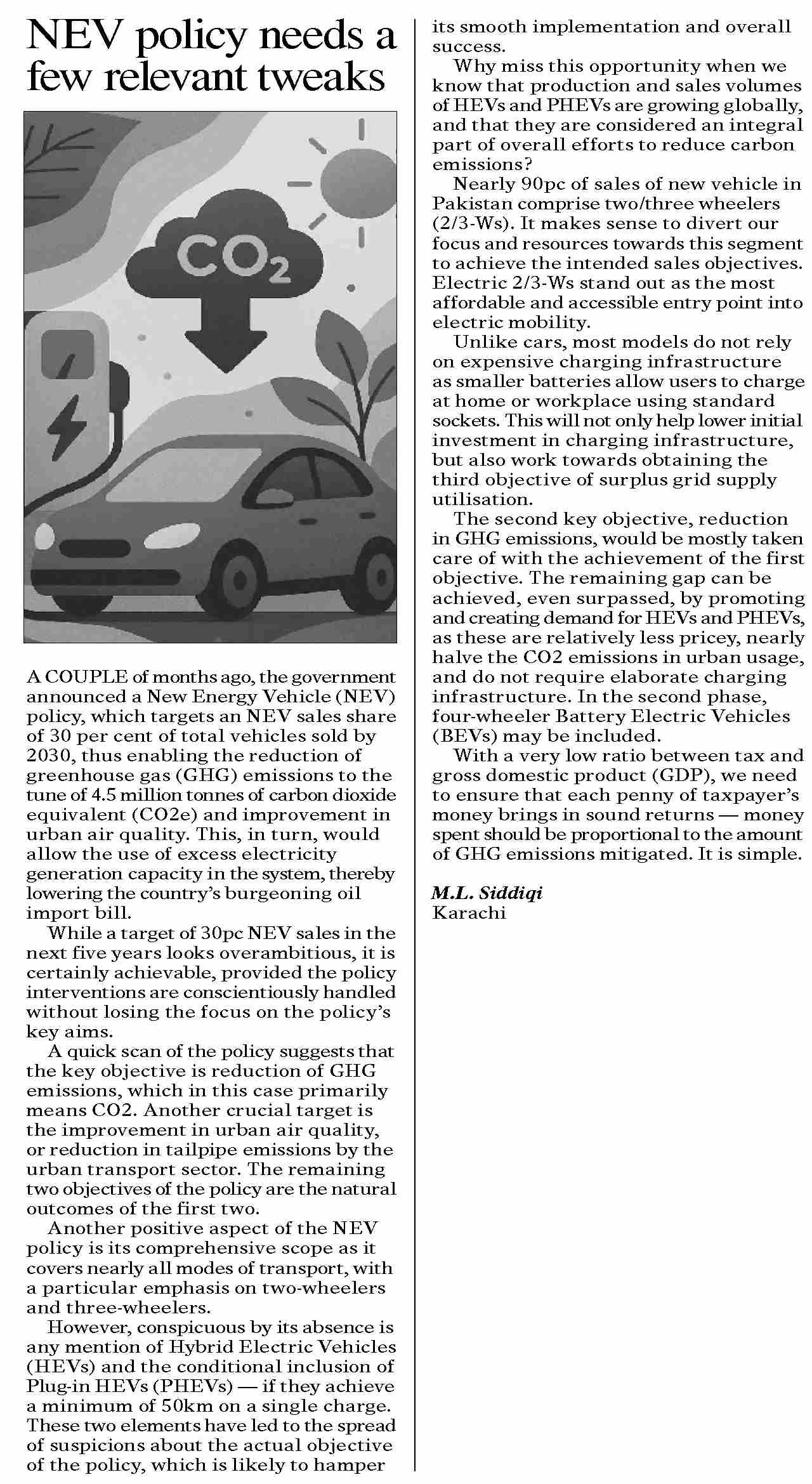 NEV policy needs a few relevant tweaks

$CO_2$

A COUPLE of months ago, the government announced a New Energy Vehicle (NEV) policy, which targets an NEV sales share of 30 per cent of total vehicles sold by 2030, thus enabling the reduction of greenhouse gas (GHG) emissions to the tune of 4.5 million tonnes of carbon dioxide equivalent (CO2e) and improvement in urban air quality. This, in turn, would allow the use of excess electricity generation capacity in the system, thereby lowering the country's burgeoning oil import bill.

While a target of 30pc NEV sales in the next five years looks overambitious, it is certainly achievable, provided the policy interventions are conscientiously handled without losing the focus on the policy's key aims.

A quick scan of the policy suggests that the key objective is reduction of GHG emissions, which in this case primarily means CO2. Another crucial target is the improvement in urban air quality, or reduction in tailpipe emissions by the urban transport sector. The remaining two objectives of the policy are the natural outcomes of the first two.

Another positive aspect of the NEV policy is its comprehensive scope as it covers nearly all modes of transport, with a particular emphasis on two-wheelers and three-wheelers.

However, conspicuous by its absence is any mention of Hybrid Electric Vehicles (HEVs) and the conditional inclusion of Plug-in HEVs (PHEVs) — if they achieve a minimum of 50km on a single charge. These two elements have led to the spread of suspicions about the actual objective of the policy, which is likely to hamper its smooth implementation and overall success.

Why miss this opportunity when we know that production and sales volumes of HEVs and PHEVs are growing globally, and that they are considered an integral part of overall efforts to reduce carbon emissions?

Nearly 90pc of sales of new vehicle in Pakistan comprise two/three wheelers (2/3-Ws). It makes sense to divert our focus and resources towards this segment to achieve the intended sales objectives. Electric 2/3-Ws stand out as the most affordable and accessible entry point into electric mobility.

Unlike cars, most models do not rely on expensive charging infrastructure as smaller batteries allow users to charge at home or workplace using standard sockets. This will not only help lower initial investment in charging infrastructure, but also work towards obtaining the third objective of surplus grid supply utilisation.

The second key objective, reduction in GHG emissions, would be mostly taken care of with the achievement of the first objective. The remaining gap can be achieved, even surpassed, by promoting and creating demand for HEVs and PHEVs, as these are relatively less pricey, nearly halve the CO2 emissions in urban usage, and do not require elaborate charging infrastructure. In the second phase, four-wheeler Battery Electric Vehicles (BEVs) may be included.

With a very low ratio between tax and gross domestic product (GDP), we need to ensure that each penny of taxpayer's money brings in sound returns — money spent should be proportional to the amount of GHG emissions mitigated. It is simple.

M.L. Siddiqi
Karachi